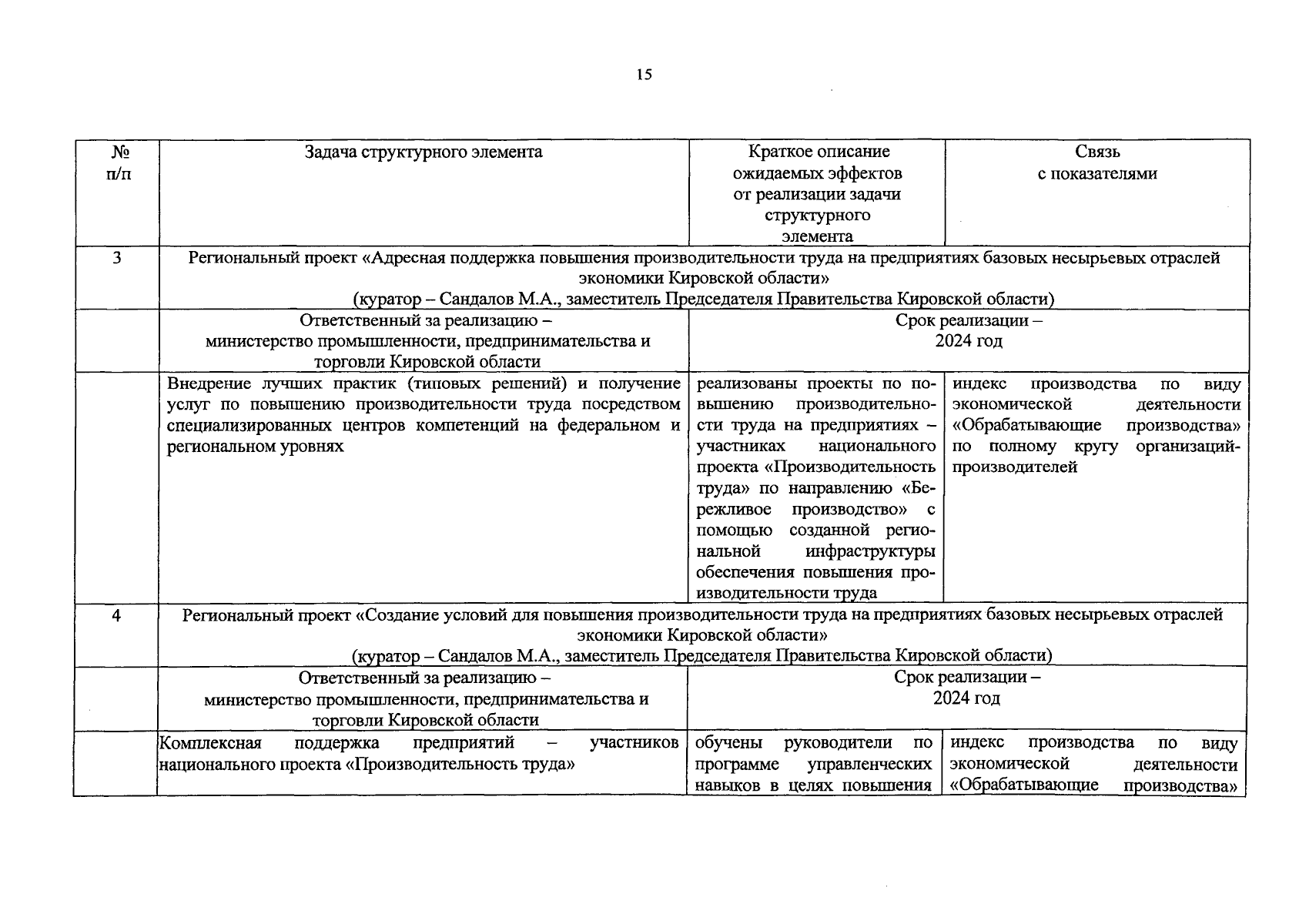 15

| № п/п | Задача структурного элемента | Краткое описание ожидаемых эффектов от реализации задачи структурного элемента | Связь с показателями |
|---|---|---|---|
| 3 | Региональный проект «Адресная поддержка повышения производительности труда на предприятиях базовых несырьевых отраслей экономики Кировской области» (куратор – Сандалов М.А., заместитель Председателя Правительства Кировской области) | | |
| | Ответственный за реализацию – министерство промышленности, предпринимательства и торговли Кировской области | Срок реализации – 2024 год | |
| | Внедрение лучших практик (типовых решений) и получение услуг по повышению производительности труда посредством специализированных центров компетенций на федеральном и региональном уровнях | реализованы проекты по повышению производительности труда на предприятиях – участниках национального проекта «Производительность труда» по направлению «Бережливое производство» с помощью созданной региональной инфраструктуры обеспечения повышения производительности труда | индекс производства по виду экономической деятельности «Обрабатывающие производства» по полному кругу организаций-производителей |
| 4 | Региональный проект «Создание условий для повышения производительности труда на предприятиях базовых несырьевых отраслей экономики Кировской области» (куратор – Сандалов М.А., заместитель Председателя Правительства Кировской области) | | |
| | Ответственный за реализацию – министерство промышленности, предпринимательства и торговли Кировской области | Срок реализации – 2024 год | |
| | Комплексная поддержка предприятий – участников национального проекта «Производительность труда» | обучены руководители по программе управленческих навыков в целях повышения | индекс производства по виду экономической деятельности «Обрабатывающие производства» |